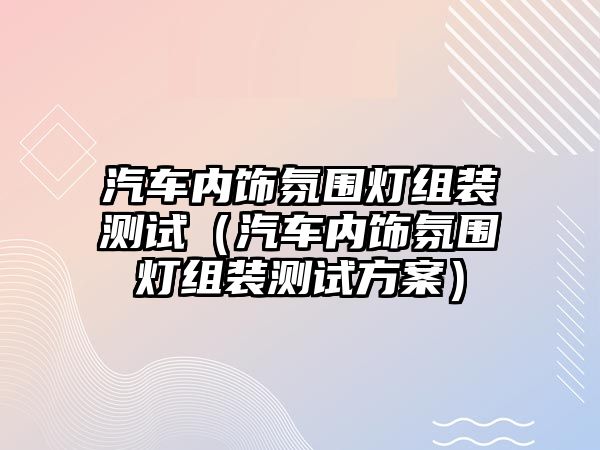 汽车内饰氛围灯组装测试（汽车内饰氛围灯组装测试方案）